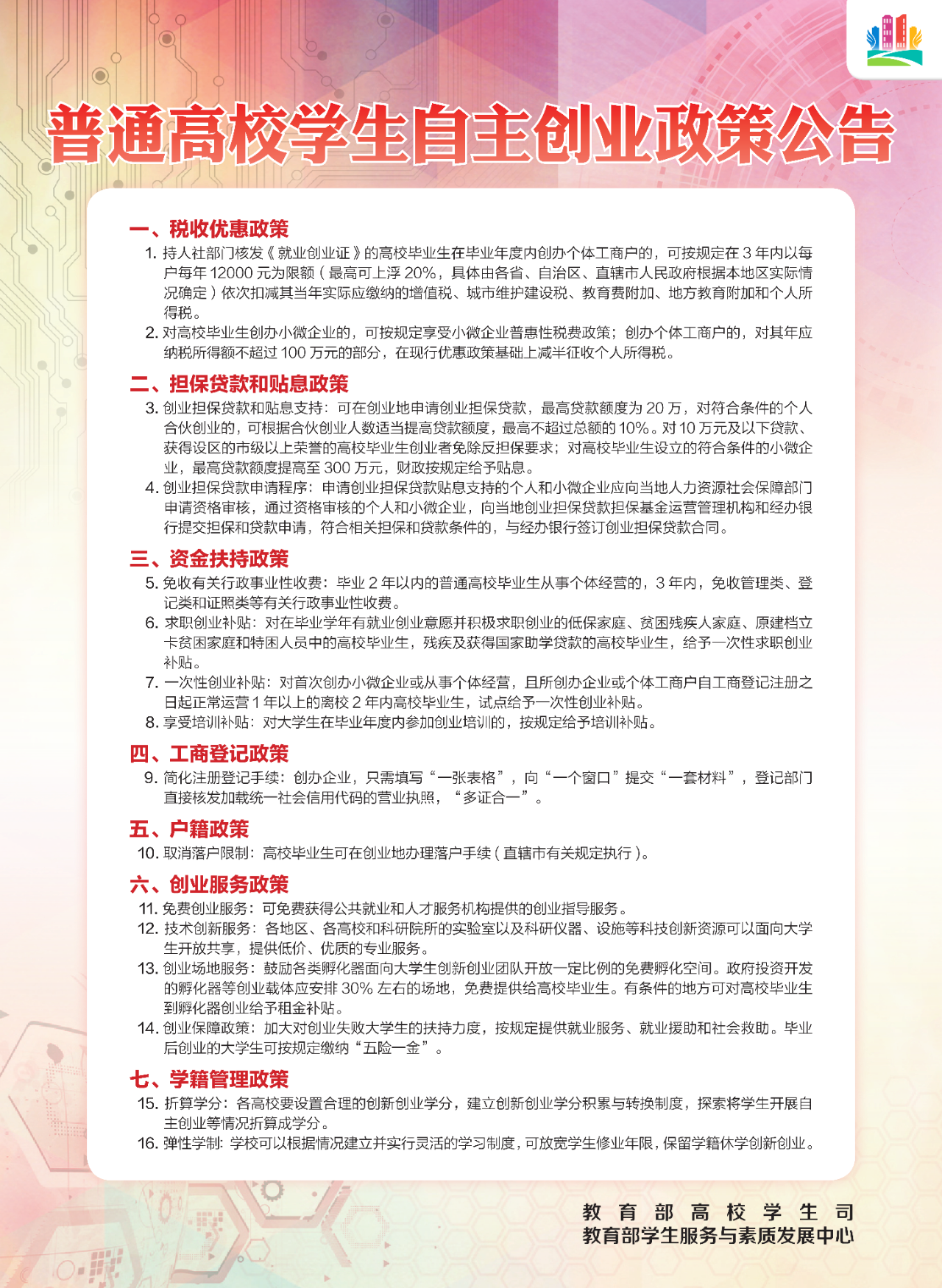 普通高校学生自主创业政策公告

一、税收优惠政策

1. 持人社部门核发《就业创业证》的高校毕业生在毕业年度内创办个体工商户的，可按规定在 3 年内以每户每年 12000 元为限额（最高可上浮 20%，具体由各省、自治区、直辖市人民政府根据本地区实际情况确定）依次扣减其当年实际应缴纳的增值税、城市维护建设税、教育费附加、地方教育附加和个人所得税。

2. 对高校毕业生创办小微企业的，可按规定享受小微企业普惠性税费政策；创办个体工商户的，对其年应纳税所得额不超过 100 万元的部分，在现行优惠政策基础上减半征收个人所得税。

二、担保贷款和贴息政策

3. 创业担保贷款和贴息支持：可在创业地申请创业担保贷款，最高贷款额度为 20 万，对符合条件的个人合伙创业的，可根据合伙创业人数适当提高贷款额度，最高不超过总额的 10%。对 10 万元及以下贷款、获得设区的市级以上荣誉的高校毕业生创业者免除反担保要求；对高校毕业生设立的符合条件的小微企业，最高贷款额度提高至 300 万元，财政按规定给予贴息。

4. 创业担保贷款申请程序：申请创业担保贷款贴息支持的个人和小微企业应向当地人力资源社会保障部门申请资格审核，通过资格审核的个人和小微企业，向当地创业担保贷款担保基金运营管理机构和经办银行提交担保和贷款申请，符合相关担保和贷款条件的，与经办银行签订创业担保贷款合同。

三、资金扶持政策

5. 免收有关行政事业性收费：毕业 2 年以内的普通高校毕业生从事个体经营的，3 年内，免收管理类、登记类和证照类等有关行政事业性收费。

6. 求职创业补贴：对在毕业学年有就业创业意愿并积极求职创业的低保家庭、贫困残疾人家庭、原建档立卡贫困家庭和特困人员中的高校毕业生，残疾及获得国家助学贷款的高校毕业生，给予一次性求职创业补贴。

7. 一次性创业补贴：对首次创办小微企业或从事个体经营，且所创办企业或个体工商户自工商登记注册之日起正常运营 1 年以上的离校 2 年内高校毕业生，试点给予一次性创业补贴。

8. 享受培训补贴：对大学生在毕业年度内参加创业培训的，按规定给予培训补贴。

四、工商登记政策

9. 简化注册登记手续：创办企业，只需填写“一张表格”，向“一个窗口”提交“一套材料”，登记部门直接核发加载统一社会信用代码的营业执照，“多证合一”。

五、户籍政策

10. 取消落户限制：高校毕业生可在创业地办理落户手续（直辖市有关规定执行）。

六、创业服务政策

11. 免费创业服务：可免费获得公共就业和人才服务机构提供的创业指导服务。

12. 技术创新服务：各地区、各高校和科研院所的实验室以及科研仪器、设施等科技创新资源可以面向大学生开放共享，提供低价、优质的专业服务。

13. 创业场地服务：鼓励各类孵化器面向大学生创新创业团队开放一定比例的免费孵化空间。政府投资开发的孵化器等创业载体应安排 30% 左右的场地，免费提供给高校毕业生。有条件的地方可对高校毕业生到孵化器创业给予租金补贴。

14. 创业保障政策：加大对创业失败大学生的扶持力度，按规定提供就业服务、就业援助和社会救助。毕业后创业的大学生可按规定缴纳“五险一金”。

七、学籍管理政策

15. 折算学分：各高校要设置合理的创新创业学分，建立创新创业学分积累与转换制度，探索将学生开展自主创业等情况折算成学分。

16. 弹性学制：学校可以根据情况建立并实行灵活的学习制度，可放宽学生修业年限，保留学籍休学创新创业。

教育部高校学生司
教育部学生服务与素质发展中心